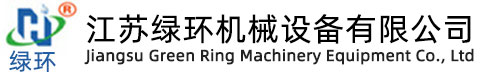 ®
绿环
江苏绿环机械设备有限公司
Jiangsu Green Ring Machinery Equipment Co., Ltd